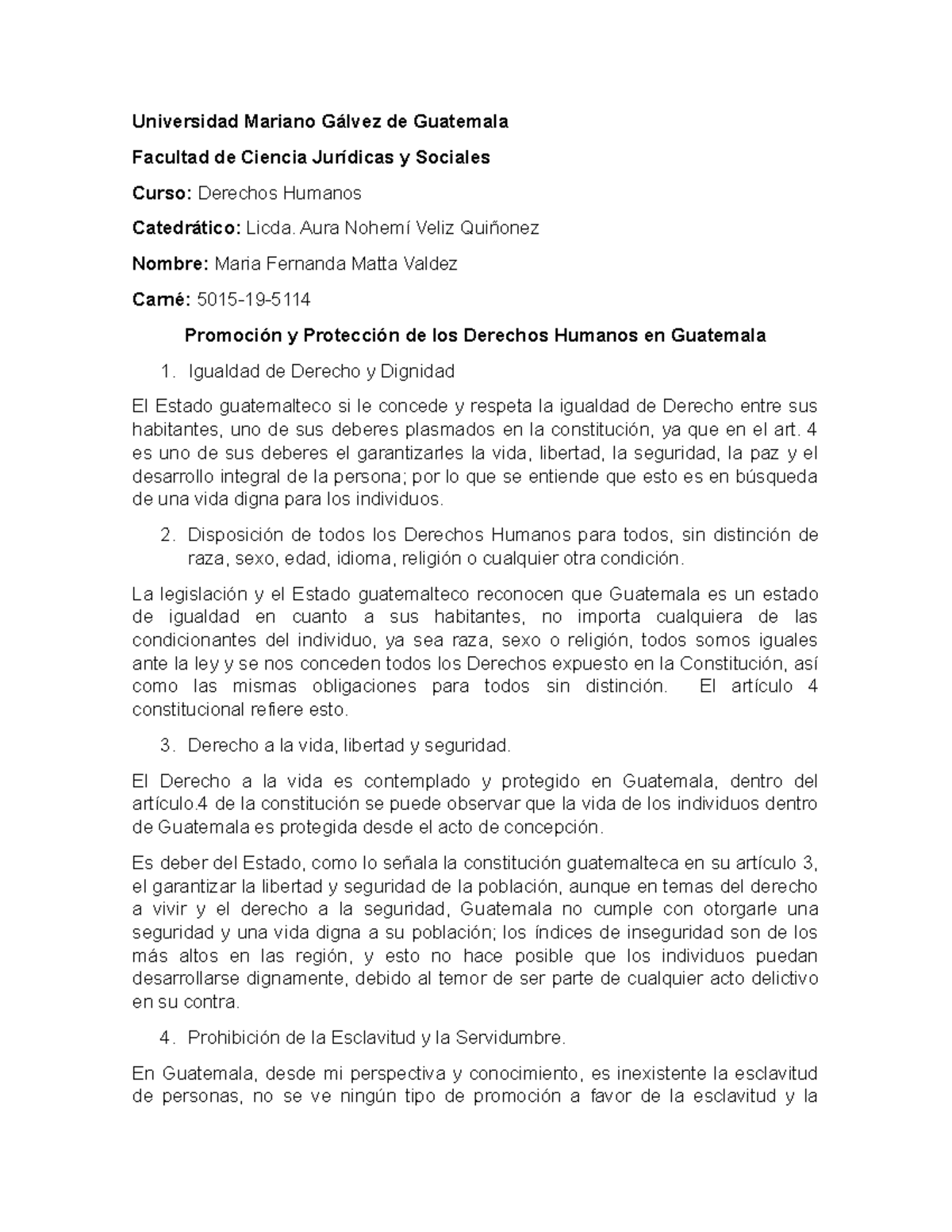 Universidad Mariano Gálvez de Guatemala

Facultad de Ciencia Jurídicas y Sociales

Curso: Derechos Humanos

Catedrático: Licda. Aura Nohemí Veliz Quiñonez

Nombre: Maria Fernanda Matta Valdez

Carné: 5015-19-5114

Promoción y Protección de los Derechos Humanos en Guatemala

1. Igualdad de Derecho y Dignidad

El Estado guatemalteco si le concede y respeta la igualdad de Derecho entre sus habitantes, uno de sus deberes plasmados en la constitución, ya que en el art. 4 es uno de sus deberes el garantizarles la vida, libertad, la seguridad, la paz y el desarrollo integral de la persona; por lo que se entiende que esto es en búsqueda de una vida digna para los individuos.

2. Disposición de todos los Derechos Humanos para todos, sin distinción de raza, sexo, edad, idioma, religión o cualquier otra condición.

La legislación y el Estado guatemalteco reconocen que Guatemala es un estado de igualdad en cuanto a sus habitantes, no importa cualquiera de las condicionantes del individuo, ya sea raza, sexo o religión, todos somos iguales ante la ley y se nos conceden todos los Derechos expuesto en la Constitución, así como las mismas obligaciones para todos sin distinción. El artículo 4 constitucional refiere esto.

3. Derecho a la vida, libertad y seguridad.

El Derecho a la vida es contemplado y protegido en Guatemala, dentro del artículo.4 de la constitución se puede observar que la vida de los individuos dentro de Guatemala es protegida desde el acto de concepción.

Es deber del Estado, como lo señala la constitución guatemalteca en su artículo 3, el garantizar la libertad y seguridad de la población, aunque en temas del derecho a vivir y el derecho a la seguridad, Guatemala no cumple con otorgarle una seguridad y una vida digna a su población; los índices de inseguridad son de los más altos en las región, y esto no hace posible que los individuos puedan desarrollarse dignamente, debido al temor de ser parte de cualquier acto delictivo en su contra.

4. Prohibición de la Esclavitud y la Servidumbre.

En Guatemala, desde mi perspectiva y conocimiento, es inexistente la esclavitud de personas, no se ve ningún tipo de promoción a favor de la esclavitud y la